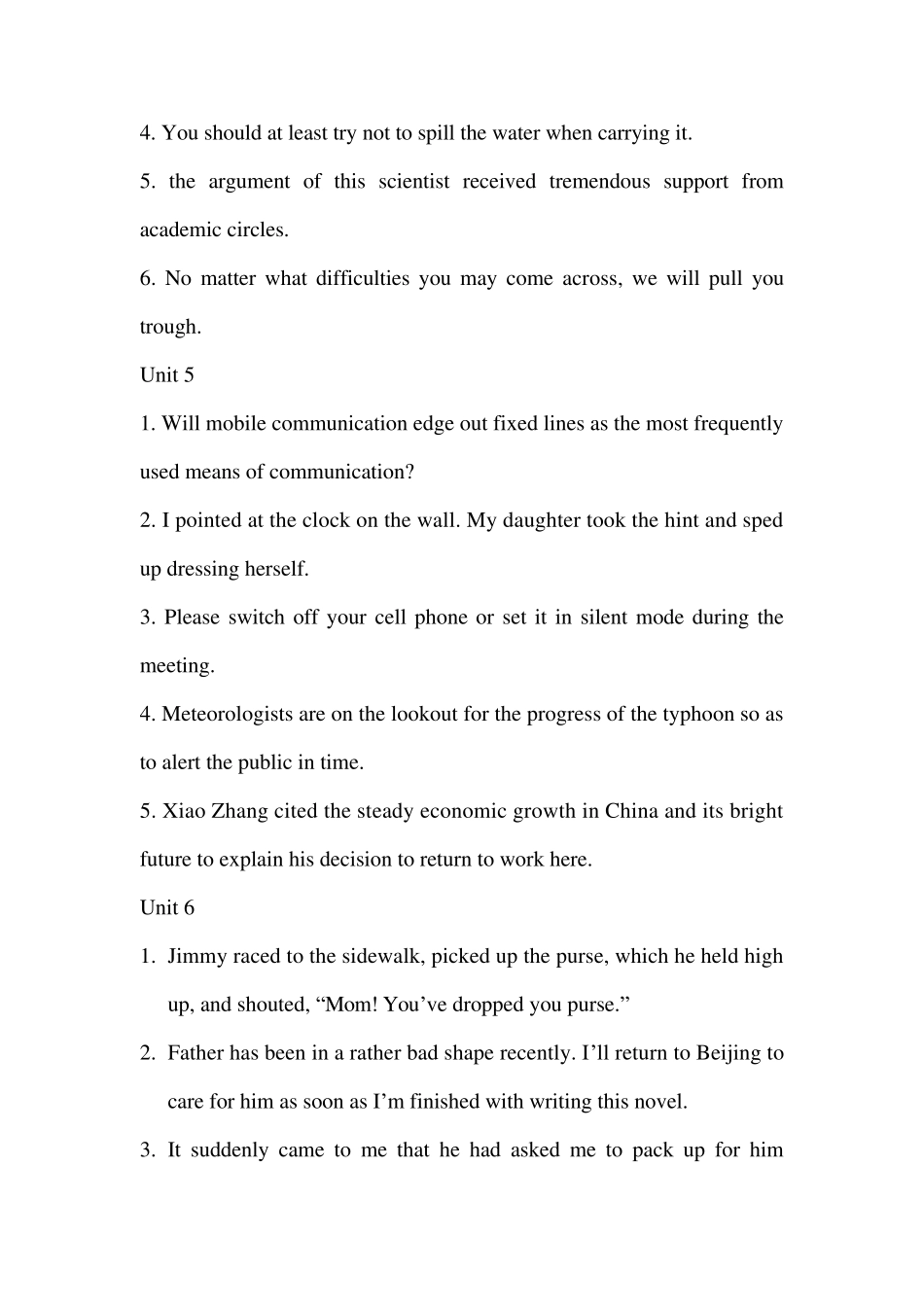 4. You should at least try not to spill the water when carrying it.

5. the argument of this scientist received tremendous support from academic circles.

6. No matter what difficulties you may come across, we will pull you trough.

Unit 5

1. Will mobile communication edge out fixed lines as the most frequently used means of communication?

2. I pointed at the clock on the wall. My daughter took the hint and sped up dressing herself.

3. Please switch off your cell phone or set it in silent mode during the meeting.

4. Meteorologists are on the lookout for the progress of the typhoon so as to alert the public in time.

5. Xiao Zhang cited the steady economic growth in China and its bright future to explain his decision to return to work here.

Unit 6

1. Jimmy raced to the sidewalk, picked up the purse, which he held high up, and shouted, “Mom! You’ve dropped you purse.”

2. Father has been in a rather bad shape recently. I’ll return to Beijing to care for him as soon as I’m finished with writing this novel.

3. It suddenly came to me that he had asked me to pack up for him